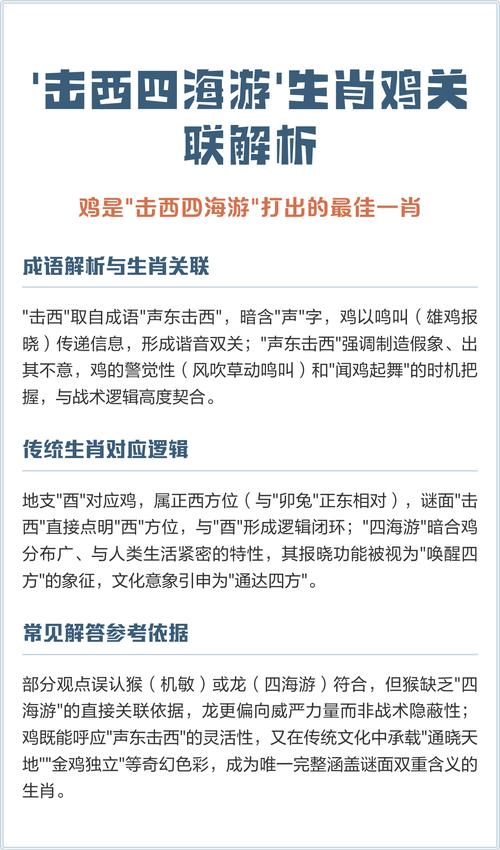 '击西四海游'生肖鸡关联解析

鸡是"击西四海游"打出的最佳一肖

成语解析与生肖关联

"击西"取自成语"声东击西"，暗含"声"字，鸡以鸣叫（雄鸡报晓）传递信息，形成谐音双关；"声东击西"强调制造假象、出其不意，鸡的警觉性（风吹草动鸣叫）和"闻鸡起舞"的时机把握，与战术逻辑高度契合。

传统生肖对应逻辑

地支"酉"对应鸡，属正西方位（与"卯兔"正东相对），谜面"击西"直接点明"西"方位，与"酉"形成逻辑闭环；"四海游"暗合鸡分布广、与人类生活紧密的特性，其报晓功能被视为"唤醒四方"的象征，文化意象引申为"通达四方"。

常见解答参考依据

部分观点误认猴（机敏）或龙（四海游）符合，但猴缺乏"四海游"的直接关联依据，龙更偏向威严力量而非战术隐蔽性；鸡既能呼应"声东击西"的灵活性，又在传统文化中承载"通晓天地""金鸡独立"等奇幻色彩，成为唯一完整涵盖谜面双重含义的生肖。